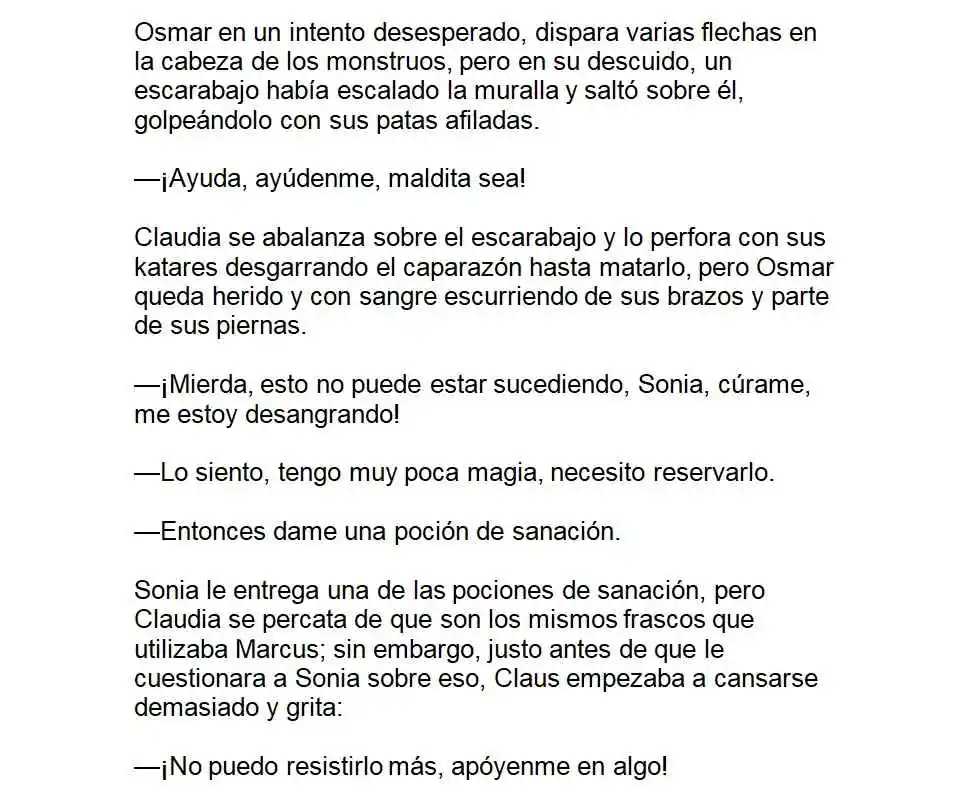 Osmar en un intento desesperado, dispara varias flechas en la cabeza de los monstruos, pero en su descuido, un escarabajo había escalado la muralla y saltó sobre él, golpeándolo con sus patas afiladas.

—¡Ayuda, ayúdenme, maldita sea!

Claudia se abalanza sobre el escarabajo y lo perfora con sus katares desgarrando el caparazón hasta matarlo, pero Osmar queda herido y con sangre escurriendo de sus brazos y parte de sus piernas.

—¡Mierda, esto no puede estar sucediendo, Sonia, cúrame, me estoy desangrando!

—Lo siento, tengo muy poca magia, necesito reservarlo.

—Entonces dame una poción de sanación.

Sonia le entrega una de las pociones de sanación, pero Claudia se percata de que son los mismos frascos que utilizaba Marcus; sin embargo, justo antes de que le cuestionara a Sonia sobre eso, Claus empezaba a cansarse demasiado y grita:

—¡No puedo resistirlo más, apóyenme en algo!